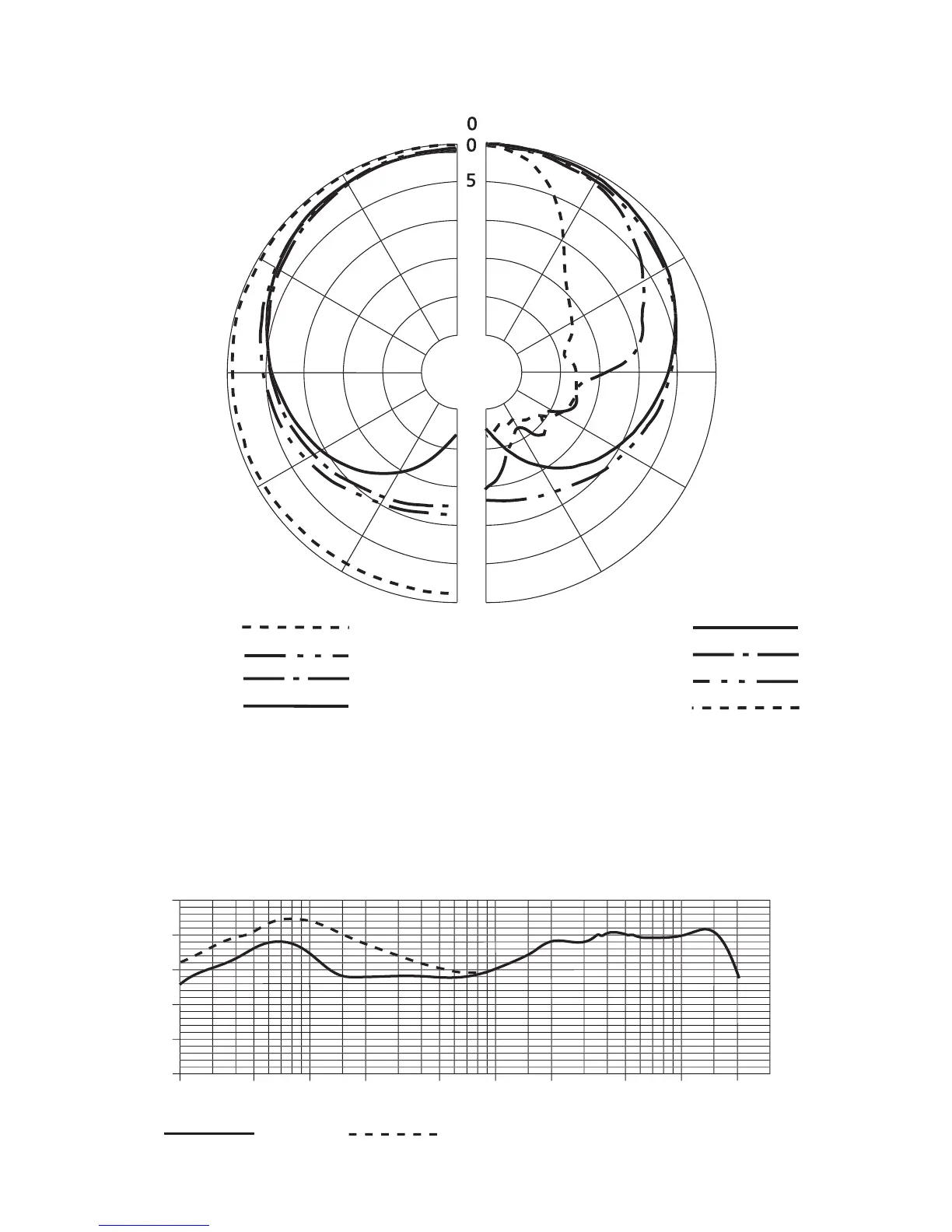 0
0
5